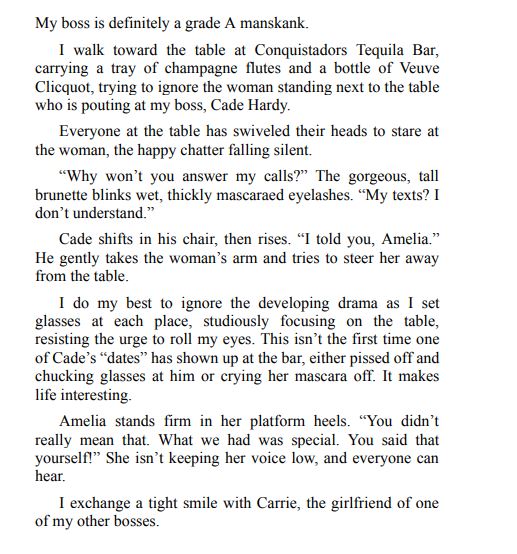 My boss is definitely a grade A manskank.

I walk toward the table at Conquistadors Tequila Bar, carrying a tray of champagne flutes and a bottle of Veuve Clicquot, trying to ignore the woman standing next to the table who is pouting at my boss, Cade Hardy.

Everyone at the table has swiveled their heads to stare at the woman, the happy chatter falling silent.

“Why won’t you answer my calls?” The gorgeous, tall brunette blinks wet, thickly mascaraed eyelashes. “My texts? I don’t understand.”

Cade shifts in his chair, then rises. “I told you, Amelia.” He gently takes the woman’s arm and tries to steer her away from the table.

I do my best to ignore the developing drama as I set glasses at each place, studiously focusing on the table, resisting the urge to roll my eyes. This isn’t the first time one of Cade’s “dates” has shown up at the bar, either pissed off and chucking glasses at him or crying her mascara off. It makes life interesting.

Amelia stands firm in her platform heels. “You didn’t really mean that. What we had was special. You said that yourself!” She isn’t keeping her voice low, and everyone can hear.

I exchange a tight smile with Carrie, the girlfriend of one of my other bosses.